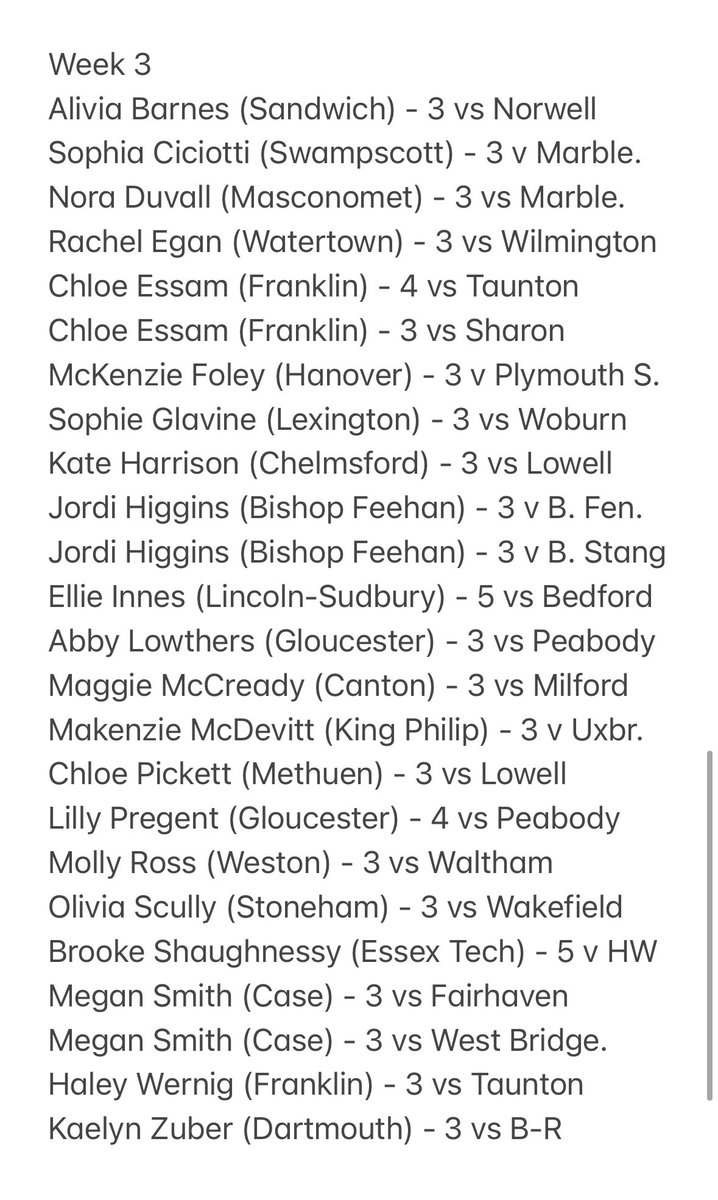 Week 3
Alivia Barnes (Sandwich) - 3 vs Norwell
Sophia Ciciotti (Swampscott) - 3 v Marble.
Nora Duvall (Masconomet) - 3 vs Marble.
Rachel Egan (Watertown) - 3 vs Wilmington
Chloe Essam (Franklin) - 4 vs Taunton
Chloe Essam (Franklin) - 3 vs Sharon
McKenzie Foley (Hanover) - 3 v Plymouth S.
Sophie Glavine (Lexington) - 3 vs Woburn
Kate Harrison (Chelmsford) - 3 vs Lowell
Jordi Higgins (Bishop Feehan) - 3 v B. Fen.
Jordi Higgins (Bishop Feehan) - 3 v B. Stang
Ellie Innes (Lincoln-Sudbury) - 5 vs Bedford
Abby Lowthers (Gloucester) - 3 vs Peabody
Maggie McCready (Canton) - 3 vs Milford
Makenzie McDevitt (King Philip) - 3 v Uxbr.
Chloe Pickett (Methuen) - 3 vs Lowell
Lilly Pregent (Gloucester) - 4 vs Peabody
Molly Ross (Weston) - 3 vs Waltham
Olivia Scully (Stoneham) - 3 vs Wakefield
Brooke Shaughnessy (Essex Tech) - 5 v HW
Megan Smith (Case) - 3 vs Fairhaven
Megan Smith (Case) - 3 vs West Bridge.
Haley Wernig (Franklin) - 3 vs Taunton
Kaelyn Zuber (Dartmouth) - 3 vs B-R